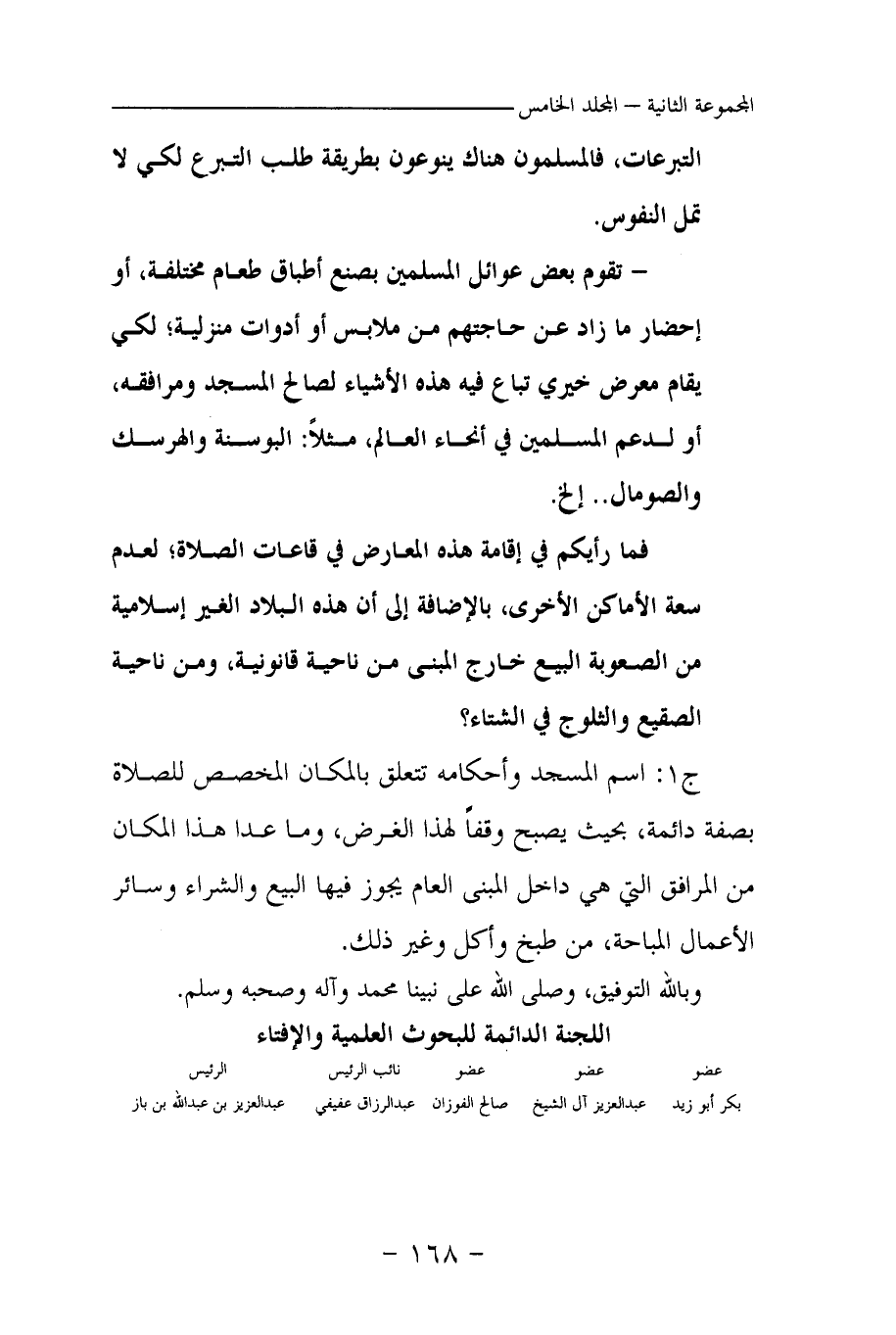 المجموعة الثانية – المجلد الخامس

التبرعات، فالمسلمون هناك ينوعون بطريقة طلب التبرع لكي لا تمل النفوس.

– تقوم بعض عوائل المسلمين بصنع أطباق طعام مختلفة، أو إحضار ما زاد عن حاجتهم من ملابس أو أدوات منزلية؛ لكي يقام معرض خيري تباع فيه هذه الأشياء لصالح المسجد ومرافقه، أو لدعم المسلمين في أنحاء العالم، مثلاً: البوسنة والهرسك والصومال.. إلخ.

فما رأيكم في إقامة هذه المعارض في قاعات الصلاة؛ لعدم سعة الأماكن الأخرى، بالإضافة إلى أن هذه البلاد الغير إسلامية من الصعوبة البيع خارج المبنى من ناحية قانونية، ومن ناحية الصقيع والثلوج في الشتاء؟

ج١: اسم المسجد وأحكامه تتعلق بالمكان المخصص للصلاة بصفة دائمة، بحيث يصبح وقفاً لهذا الغرض، وما عدا هذا المكان من المرافق التي هي داخل المبنى العام يجوز فيها البيع والشراء وسائر الأعمال المباحة، من طبخ وأكل وغير ذلك.

وبالله التوفيق، وصلى الله على نبينا محمد وآله وصحبه وسلم.

اللجنة الدائمة للبحوث العلمية والإفتاء

| عضو | عضو | عضو | نائب الرئيس | الرئيس |
|---|---|---|---|---|
| بكر أبو زيد | عبدالعزيز آل الشيخ | صالح الفوزان | عبدالرزاق عفيفي | عبدالعزيز بن عبدالله بن باز |

– ١٦٨ –